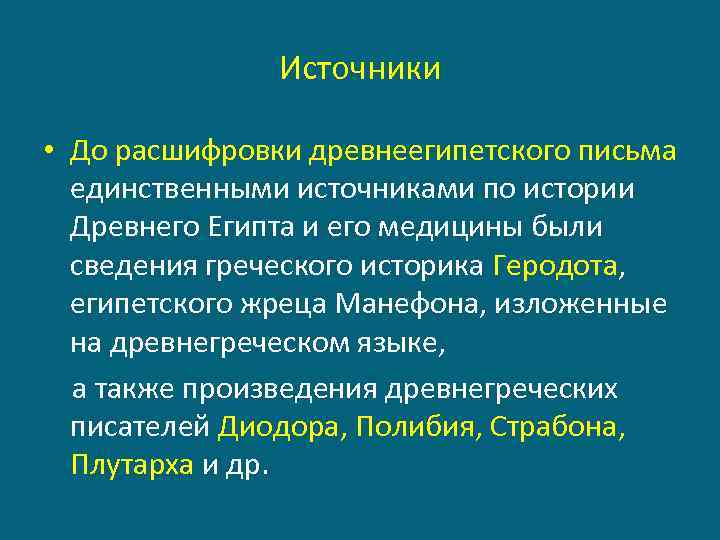 Источники

• До расшифровки древнеегипетского письма единственными источниками по истории Древнего Египта и его медицины были сведения греческого историка Геродота, египетского жреца Манефона, изложенные на древнегреческом языке,

а также произведения древнегреческих писателей Диодора, Полибия, Страбона, Плутарха и др.